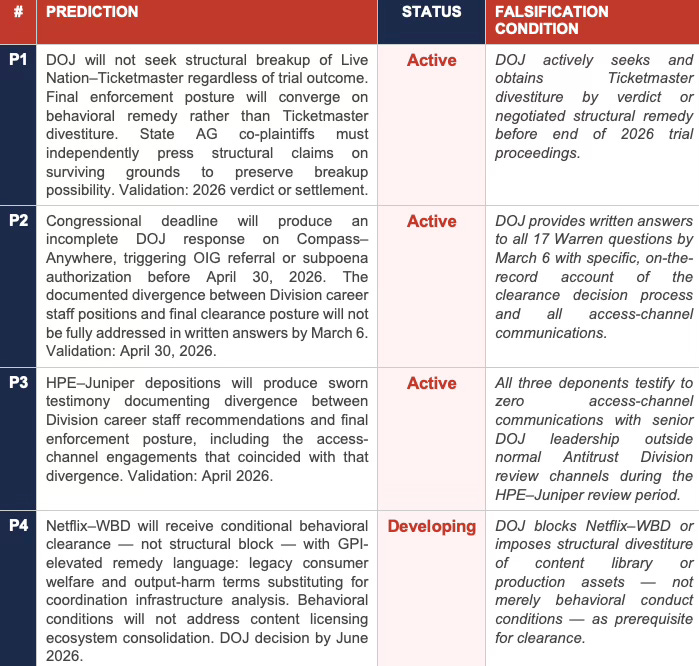 | # | PREDICTION | STATUS | FALSIFICATION CONDITION |
|---|---|---|---|
| P1 | DOJ will not seek structural breakup of Live Nation–Ticketmaster regardless of trial outcome. Final enforcement posture will converge on behavioral remedy rather than Ticketmaster divestiture. State AG co-plaintiffs must independently press structural claims on surviving grounds to preserve breakup possibility. Validation: 2026 verdict or settlement. | Active | DOJ actively seeks and obtains Ticketmaster divestiture by verdict or negotiated structural remedy before end of 2026 trial proceedings. |
| P2 | Congressional deadline will produce an incomplete DOJ response on Compass–Anywhere, triggering OIG referral or subpoena authorization before April 30, 2026. The documented divergence between Division career staff positions and final clearance posture will not be fully addressed in written answers by March 6. Validation: April 30, 2026. | Active | DOJ provides written answers to all 17 Warren questions by March 6 with specific, on-the-record account of the clearance decision process and all access-channel communications. |
| P3 | HPE–Juniper depositions will produce sworn testimony documenting divergence between Division career staff recommendations and final enforcement posture, including the access-channel engagements that coincided with that divergence. Validation: April 2026. | Active | All three deponents testify to zero access-channel communications with senior DOJ leadership outside normal Antitrust Division review channels during the HPE–Juniper review period. |
| P4 | Netflix–WBD will receive conditional behavioral clearance — not structural block — with GPI-elevated remedy language: legacy consumer welfare and output-harm terms substituting for coordination infrastructure analysis. Behavioral conditions will not address content licensing ecosystem consolidation. DOJ decision by June 2026. | Developing | DOJ blocks Netflix–WBD or imposes structural divestiture of content library or production assets — not merely behavioral conduct conditions — as prerequisite for clearance. |